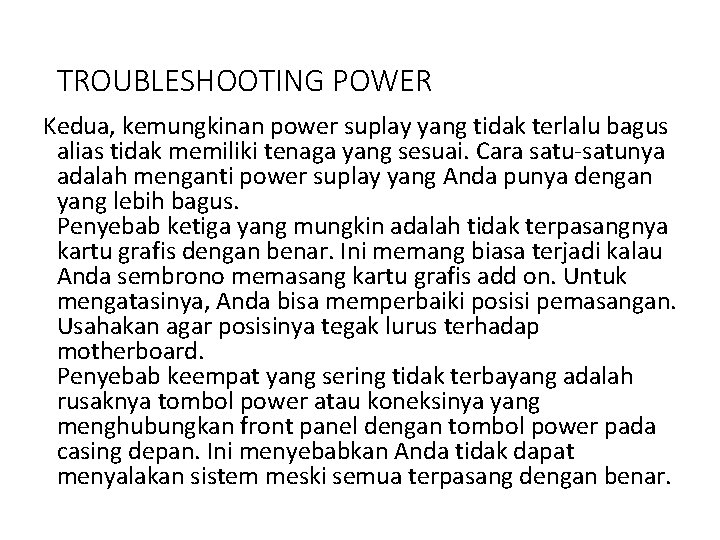 TROUBLESHOOTING POWER

Kedua, kemungkinan power suplay yang tidak terlalu bagus alias tidak memiliki tenaga yang sesuai. Cara satu-satunya adalah menganti power suplay yang Anda punya dengan yang lebih bagus.

Penyebab ketiga yang mungkin adalah tidak terpasangnya kartu grafis dengan benar. Ini memang biasa terjadi kalau Anda sembrono memasang kartu grafis add on. Untuk mengatasinya, Anda bisa memperbaiki posisi pemasangan. Usahakan agar posisinya tegak lurus terhadap motherboard.

Penyebab keempat yang sering tidak terbayang adalah rusaknya tombol power atau koneksinya yang menghubungkan front panel dengan tombol power pada casing depan. Ini menyebabkan Anda tidak dapat menyalakan sistem meski semua terpasang dengan benar.